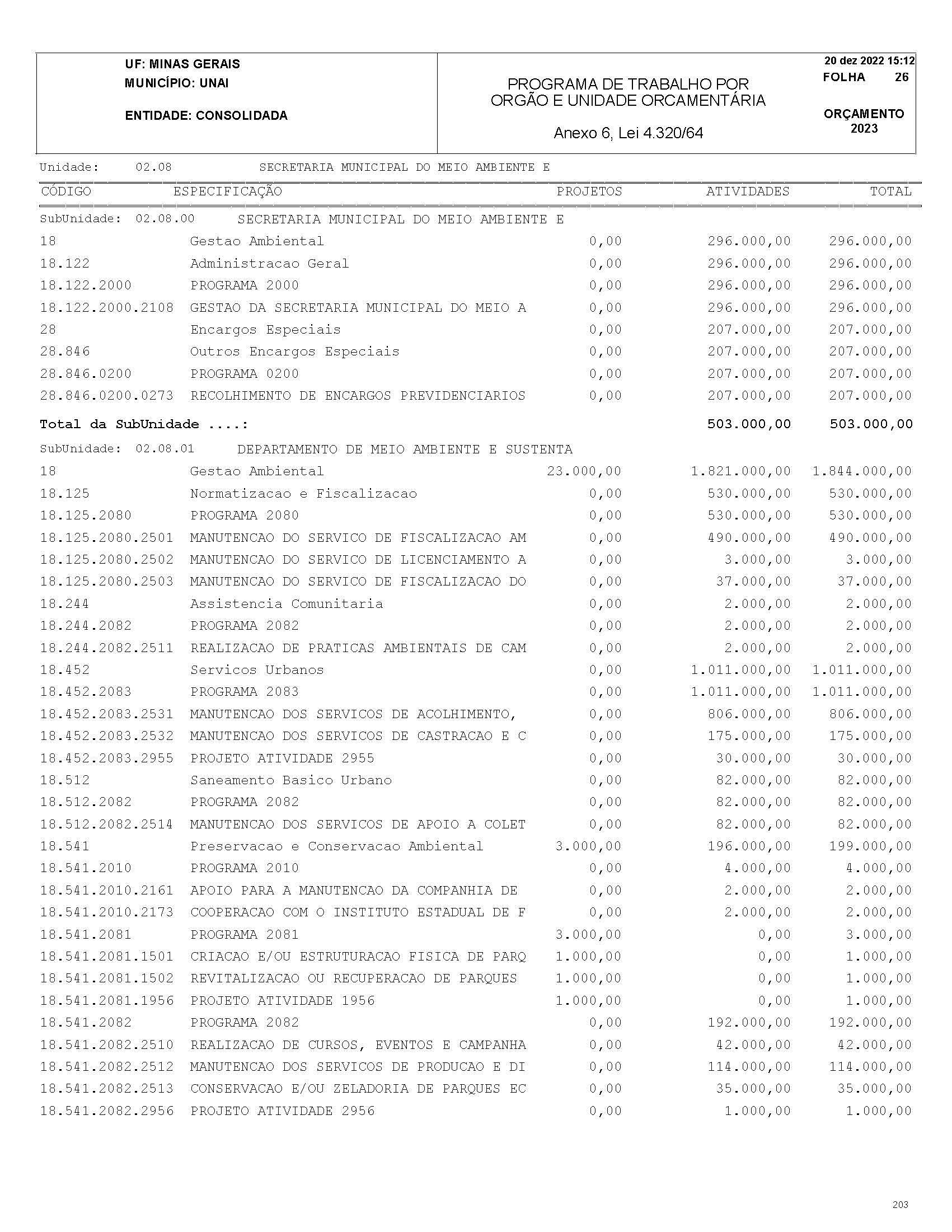 UF: MINAS GERAIS
MUNICÍPIO: UNAI

ENTIDADE: CONSOLIDADA

PROGRAMA DE TRABALHO POR ORGÃO E UNIDADE ORCAMENTÁRIA

Anexo 6, Lei 4.320/64

20 dez 2022 15:12
FOLHA 26

ORÇAMENTO 2023

Unidade: 02.08 SECRETARIA MUNICIPAL DO MEIO AMBIENTE E

| CÓDIGO | ESPECIFICAÇÃO | PROJETOS | ATIVIDADES | TOTAL |
|---|---|---|---|---|
| SubUnidade: 02.08.00 | SECRETARIA MUNICIPAL DO MEIO AMBIENTE E | | | |
| 18 | Gestao Ambiental | 0,00 | 296.000,00 | 296.000,00 |
| 18.122 | Administracao Geral | 0,00 | 296.000,00 | 296.000,00 |
| 18.122.2000 | PROGRAMA 2000 | 0,00 | 296.000,00 | 296.000,00 |
| 18.122.2000.2108 | GESTAO DA SECRETARIA MUNICIPAL DO MEIO A | 0,00 | 296.000,00 | 296.000,00 |
| 28 | Encargos Especiais | 0,00 | 207.000,00 | 207.000,00 |
| 28.846 | Outros Encargos Especiais | 0,00 | 207.000,00 | 207.000,00 |
| 28.846.0200 | PROGRAMA 0200 | 0,00 | 207.000,00 | 207.000,00 |
| 28.846.0200.0273 | RECOLHIMENTO DE ENCARGOS PREVIDENCIARIOS | 0,00 | 207.000,00 | 207.000,00 |
| Total da SubUnidade ....: | | | 503.000,00 | 503.000,00 |
| SubUnidade: 02.08.01 | DEPARTAMENTO DE MEIO AMBIENTE E SUSTENTA | | | |
| 18 | Gestao Ambiental | 23.000,00 | 1.821.000,00 | 1.844.000,00 |
| 18.125 | Normatizacao e Fiscalizacao | 0,00 | 530.000,00 | 530.000,00 |
| 18.125.2080 | PROGRAMA 2080 | 0,00 | 530.000,00 | 530.000,00 |
| 18.125.2080.2501 | MANUTENCAO DO SERVICO DE FISCALIZACAO AM | 0,00 | 490.000,00 | 490.000,00 |
| 18.125.2080.2502 | MANUTENCAO DO SERVICO DE LICENCIAMENTO A | 0,00 | 3.000,00 | 3.000,00 |
| 18.125.2080.2503 | MANUTENCAO DO SERVICO DE FISCALIZACAO DO | 0,00 | 37.000,00 | 37.000,00 |
| 18.244 | Assistencia Comunitaria | 0,00 | 2.000,00 | 2.000,00 |
| 18.244.2082 | PROGRAMA 2082 | 0,00 | 2.000,00 | 2.000,00 |
| 18.244.2082.2511 | REALIZACAO DE PRATICAS AMBIENTAIS DE CAM | 0,00 | 2.000,00 | 2.000,00 |
| 18.452 | Servicos Urbanos | 0,00 | 1.011.000,00 | 1.011.000,00 |
| 18.452.2083 | PROGRAMA 2083 | 0,00 | 1.011.000,00 | 1.011.000,00 |
| 18.452.2083.2531 | MANUTENCAO DOS SERVICOS DE ACOLHIMENTO, | 0,00 | 806.000,00 | 806.000,00 |
| 18.452.2083.2532 | MANUTENCAO DOS SERVICOS DE CASTRACAO E C | 0,00 | 175.000,00 | 175.000,00 |
| 18.452.2083.2955 | PROJETO ATIVIDADE 2955 | 0,00 | 30.000,00 | 30.000,00 |
| 18.512 | Saneamento Basico Urbano | 0,00 | 82.000,00 | 82.000,00 |
| 18.512.2082 | PROGRAMA 2082 | 0,00 | 82.000,00 | 82.000,00 |
| 18.512.2082.2514 | MANUTENCAO DOS SERVICOS DE APOIO A COLET | 0,00 | 82.000,00 | 82.000,00 |
| 18.541 | Preservacao e Conservacao Ambiental | 3.000,00 | 196.000,00 | 199.000,00 |
| 18.541.2010 | PROGRAMA 2010 | 0,00 | 4.000,00 | 4.000,00 |
| 18.541.2010.2161 | APOIO PARA A MANUTENCAO DA COMPANHIA DE | 0,00 | 2.000,00 | 2.000,00 |
| 18.541.2010.2173 | COOPERACAO COM O INSTITUTO ESTADUAL DE F | 0,00 | 2.000,00 | 2.000,00 |
| 18.541.2081 | PROGRAMA 2081 | 3.000,00 | 0,00 | 3.000,00 |
| 18.541.2081.1501 | CRIACAO E/OU ESTRUTURACAO FISICA DE PARQ | 1.000,00 | 0,00 | 1.000,00 |
| 18.541.2081.1502 | REVITALIZACAO OU RECUPERACAO DE PARQUES | 1.000,00 | 0,00 | 1.000,00 |
| 18.541.2081.1956 | PROJETO ATIVIDADE 1956 | 1.000,00 | 0,00 | 1.000,00 |
| 18.541.2082 | PROGRAMA 2082 | 0,00 | 192.000,00 | 192.000,00 |
| 18.541.2082.2510 | REALIZACAO DE CURSOS, EVENTOS E CAMPANHA | 0,00 | 42.000,00 | 42.000,00 |
| 18.541.2082.2512 | MANUTENCAO DOS SERVICOS DE PRODUCAO E DI | 0,00 | 114.000,00 | 114.000,00 |
| 18.541.2082.2513 | CONSERVACAO E/OU ZELADORIA DE PARQUES EC | 0,00 | 35.000,00 | 35.000,00 |
| 18.541.2082.2956 | PROJETO ATIVIDADE 2956 | 0,00 | 1.000,00 | 1.000,00 |

203